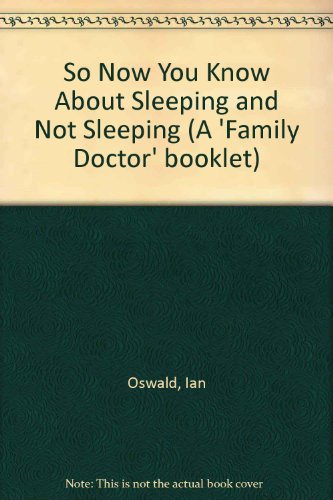 So Now You Know About Sleeping and Not Sleeping (A 'Family Doctor' booklet)

Oswald, Ian

Note: This is not the actual book cover